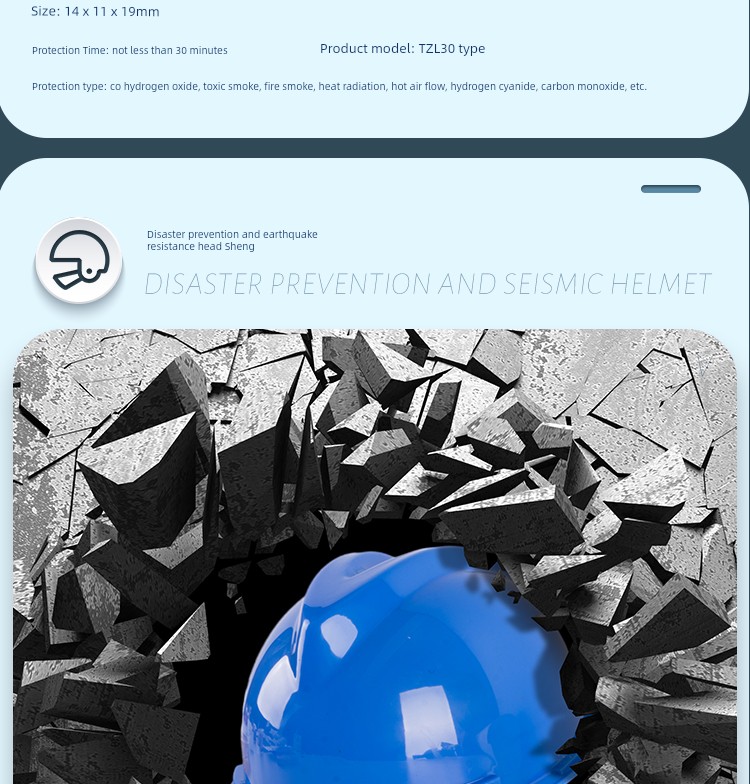 Size: 14 x 11 x 19mm

Protection Time: not less than 30 minutes

Product model: TZL30 type

Protection type: co hydrogen oxide, toxic smoke, fire smoke, heat radiation, hot air flow, hydrogen cyanide, carbon monoxide, etc.

Disaster prevention and earthquake resistance head Sheng

DISASTER PREVENTION AND SEISMIC HELMET